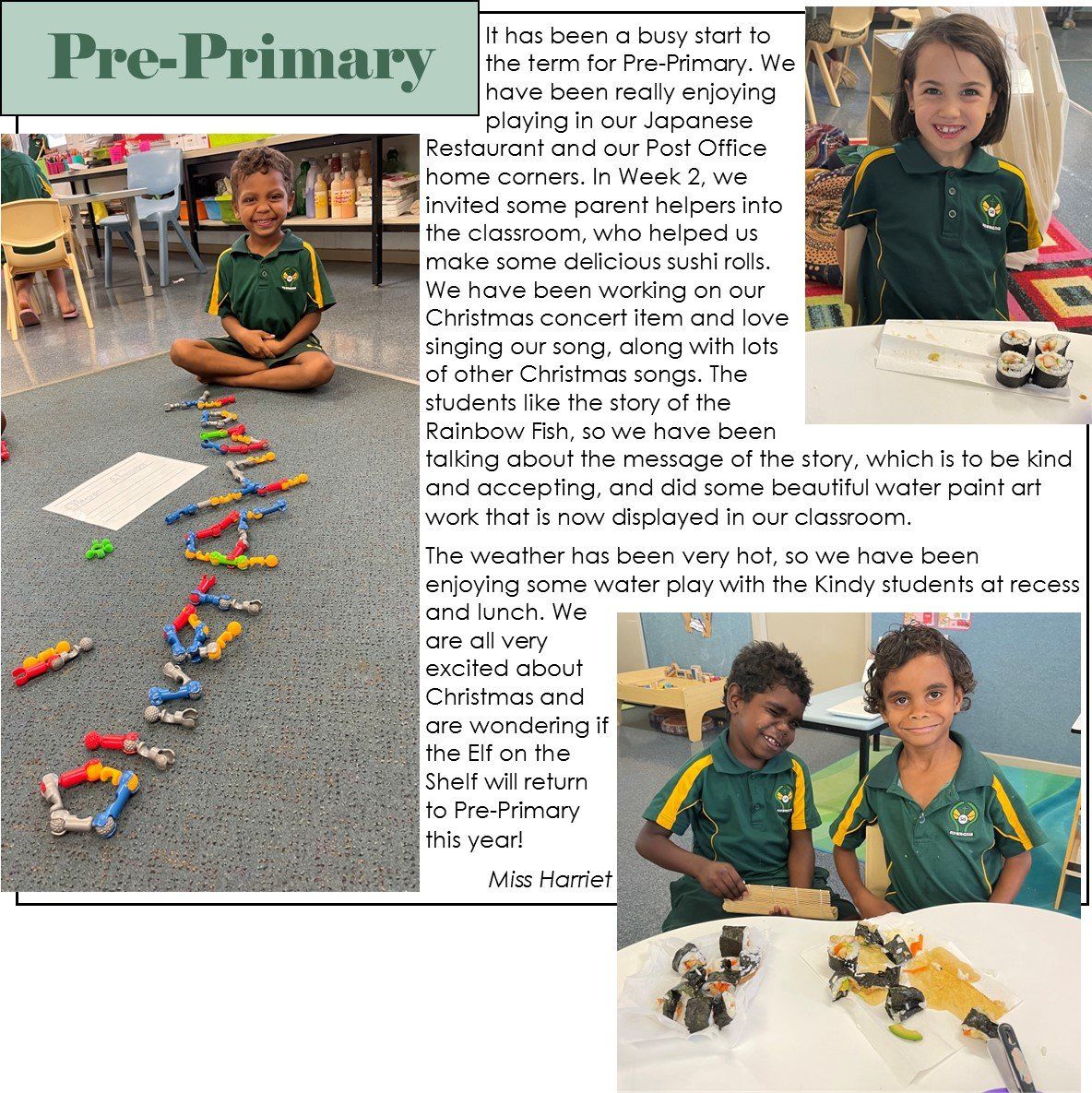 Pre-Primary

It has been a busy start to the term for Pre-Primary. We have been really enjoying playing in our Japanese Restaurant and our Post Office home corners. In Week 2, we invited some parent helpers into the classroom, who helped us make some delicious sushi rolls. We have been working on our Christmas concert item and love singing our song, along with lots of other Christmas songs. The students like the story of the Rainbow Fish, so we have been talking about the message of the story, which is to be kind and accepting, and did some beautiful water paint art work that is now displayed in our classroom.

The weather has been very hot, so we have been enjoying some water play with the Kindy students at recess and lunch. We are all very excited about Christmas and are wondering if the Elf on the Shelf will return to Pre-Primary this year!

Miss Harriet